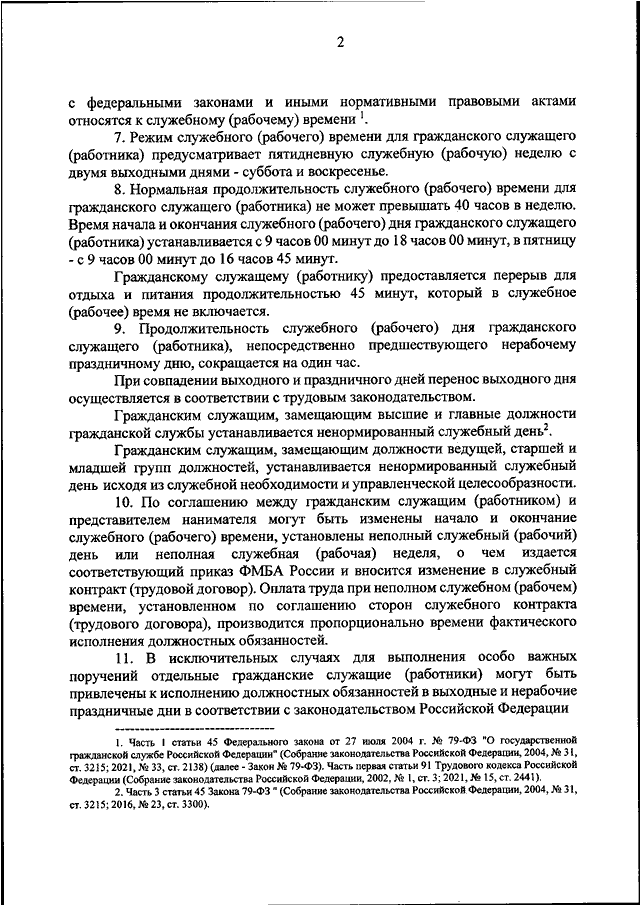 2

с федеральными законами и иными нормативными правовыми актами относятся к служебному (рабочему) времени $^1$.

7. Режим служебного (рабочего) времени для гражданского служащего (работника) предусматривает пятидневную служебную (рабочую) неделю с двумя выходными днями - суббота и воскресенье.

8. Нормальная продолжительность служебного (рабочего) времени для гражданского служащего (работника) не может превышать 40 часов в неделю. Время начала и окончания служебного (рабочего) дня гражданского служащего (работника) устанавливается с 9 часов 00 минут до 18 часов 00 минут, в пятницу - с 9 часов 00 минут до 16 часов 45 минут.

Гражданскому служащему (работнику) предоставляется перерыв для отдыха и питания продолжительностью 45 минут, который в служебное (рабочее) время не включается.

9. Продолжительность служебного (рабочего) дня гражданского служащего (работника), непосредственно предшествующего нерабочему праздничному дню, сокращается на один час.

При совпадении выходного и праздничного дней перенос выходного дня осуществляется в соответствии с трудовым законодательством.

Гражданским служащим, замещающим высшие и главные должности гражданской службы устанавливается ненормированный служебный день$^2$.

Гражданским служащим, замещающим должности ведущей, старшей и младшей групп должностей, устанавливается ненормированный служебный день исходя из служебной необходимости и управленческой целесообразности.

10. По соглашению между гражданским служащим (работником) и представителем нанимателя могут быть изменены начало и окончание служебного (рабочего) времени, установлены неполный служебный (рабочий) день или неполная служебная (рабочая) неделя, о чем издается соответствующий приказ ФМБА России и вносится изменение в служебный контракт (трудовой договор). Оплата труда при неполном служебном (рабочем) времени, установленном по соглашению сторон служебного контракта (трудового договора), производится пропорционально времени фактического исполнения должностных обязанностей.

11. В исключительных случаях для выполнения особо важных поручений отдельные гражданские служащие (работники) могут быть привлечены к исполнению должностных обязанностей в выходные и нерабочие праздничные дни в соответствии с законодательством Российской Федерации

1. Часть 1 статьи 45 Федерального закона от 27 июля 2004 г. № 79-ФЗ "О государственной гражданской службе Российской Федерации" (Собрание законодательства Российской Федерации, 2004, № 31, ст. 3215; 2021, № 33, ст. 2138) (далее - Закон № 79-ФЗ). Часть первая статьи 91 Трудового кодекса Российской Федерации (Собрание законодательства Российской Федерации, 2002, № 1, ст. 3; 2021, № 15, ст. 2441).

2. Часть 3 статьи 45 Закона 79-ФЗ " (Собрание законодательства Российской Федерации, 2004, № 31, ст. 3215; 2016, № 23, ст. 3300).